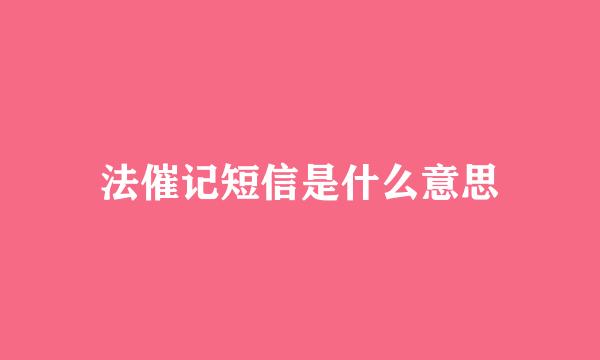 法催记短信是什么意思